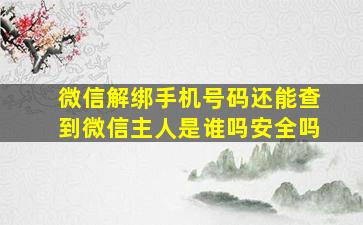 微信解绑手机号码还能查到微信主人是谁吗安全吗